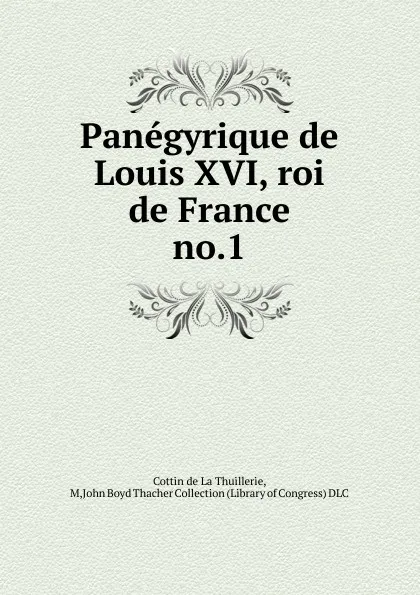 Panégyrique de Louis XVI, roi de France no.1

Cottin de La Thuillerie,
M,John Boyd Thacher Collection (Library of Congress) DLC